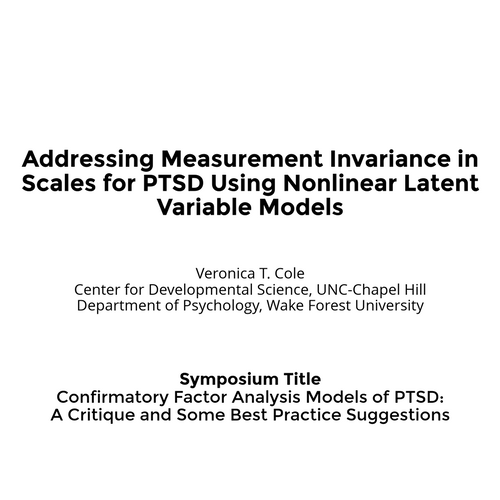 Addressing Measurement Invariance in Scales for PTSD Using Nonlinear Latent Variable Models

Veronica T. Cole
Center for Developmental Science, UNC-Chapel Hill
Department of Psychology, Wake Forest University

Symposium Title
Confirmatory Factor Analysis Models of PTSD: A Critique and Some Best Practice Suggestions